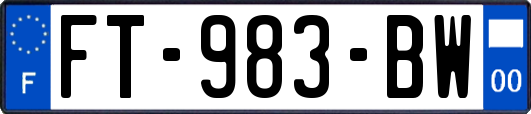 F
FT-983-BW
00